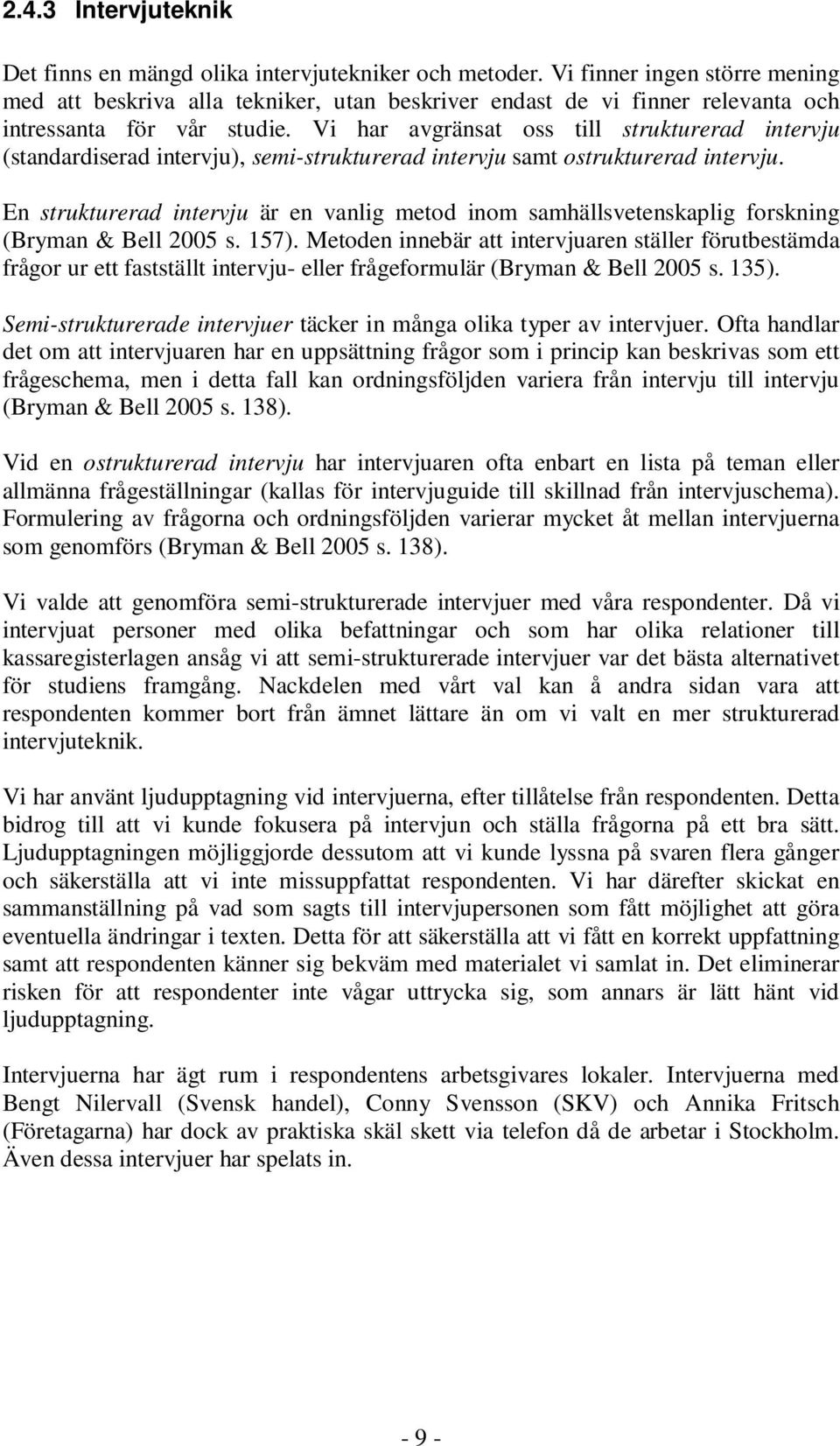 2.4.3 Intervjuteknik

Det finns en mängd olika intervjutekniker och metoder. Vi finner ingen större mening med att beskriva alla tekniker, utan beskriver endast de vi finner relevanta och intressanta för vår studie. Vi har avgränsat oss till strukturerad intervju (standardiserad intervju), semi-strukturerad intervju samt ostrukturerad intervju.

En strukturerad intervju är en vanlig metod inom samhällsvetenskaplig forskning (Bryman & Bell 2005 s. 157). Metoden innebär att intervjuaren ställer förutbestämda frågor ur ett fastställt intervju- eller frågeformulär (Bryman & Bell 2005 s. 135).

Semi-strukturerade intervjuer täcker in många olika typer av intervjuer. Ofta handlar det om att intervjuaren har en uppsättning frågor som i princip kan beskrivas som ett frågeschema, men i detta fall kan ordningsföljden variera från intervju till intervju (Bryman & Bell 2005 s. 138).

Vid en ostrukturerad intervju har intervjuaren ofta enbart en lista på teman eller allmänna frågeställningar (kallas för intervjuguide till skillnad från intervjuschema). Formulering av frågorna och ordningsföljden varierar mycket åt mellan intervjuerna som genomförs (Bryman & Bell 2005 s. 138).

Vi valde att genomföra semi-strukturerade intervjuer med våra respondenter. Då vi intervjuat personer med olika befattningar och som har olika relationer till kassaregisterlagen ansåg vi att semi-strukturerade intervjuer var det bästa alternativet för studiens framgång. Nackdelen med vårt val kan å andra sidan vara att respondenten kommer bort från ämnet lättare än om vi valt en mer strukturerad intervjuteknik.

Vi har använt ljudupptagning vid intervjuerna, efter tillåtelse från respondenten. Detta bidrog till att vi kunde fokusera på intervjun och ställa frågorna på ett bra sätt. Ljudupptagningen möjliggjorde dessutom att vi kunde lyssna på svaren flera gånger och säkerställa att vi inte missuppfattat respondenten. Vi har därefter skickat en sammanställning på vad som sagts till intervjupersonen som fått möjlighet att göra eventuella ändringar i texten. Detta för att säkerställa att vi fått en korrekt uppfattning samt att respondenten känner sig bekväm med materialet vi samlat in. Det eliminerar risken för att respondenter inte vågar uttrycka sig, som annars är lätt hänt vid ljudupptagning.

Intervjuerna har ägt rum i respondentens arbetsgivares lokaler. Intervjuerna med Bengt Nilervall (Svensk handel), Conny Svensson (SKV) och Annika Fritsch (Företagarna) har dock av praktiska skäl skett via telefon då de arbetar i Stockholm. Även dessa intervjuer har spelats in.

- 9 -